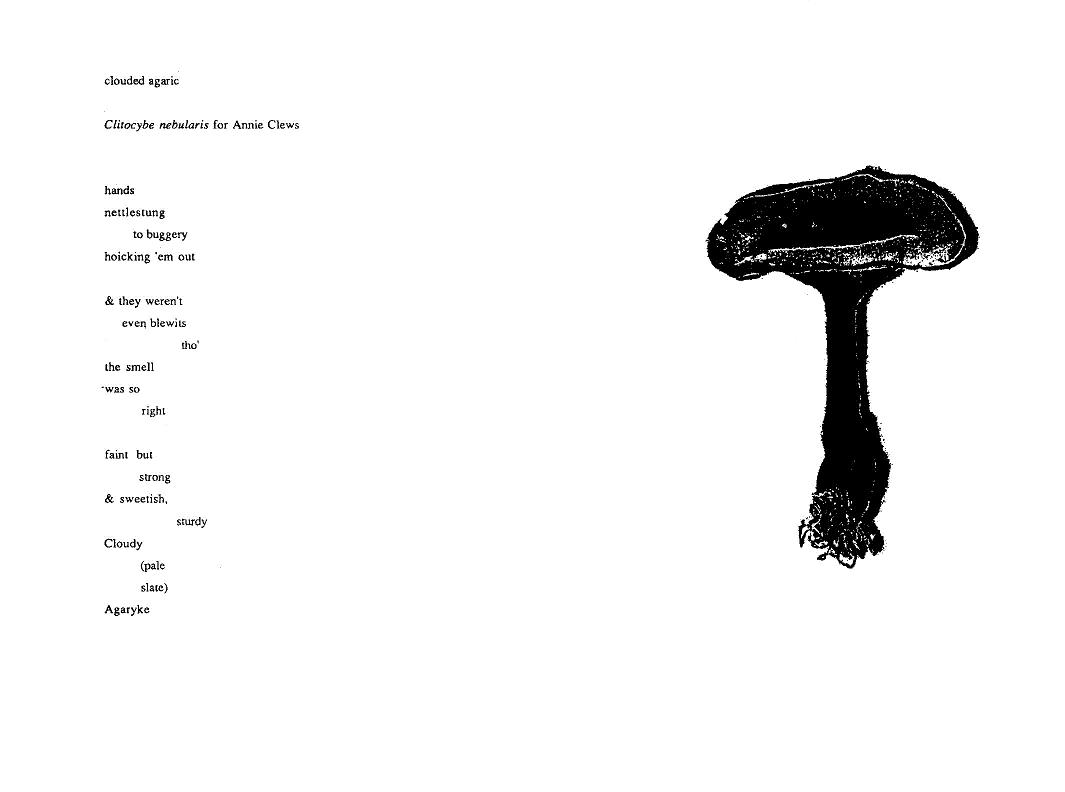 clouded agaric

Clitocybe nebularis for Annie Clews

hands
nettlestung
to buggery
hoicking 'em out

& they weren't
even blewits
tho'
the smell
was so
right

faint but
strong
& sweetish,
sturdy
Cloudy
(pale
slate)
Agaryke